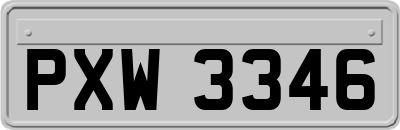 PXW 3346